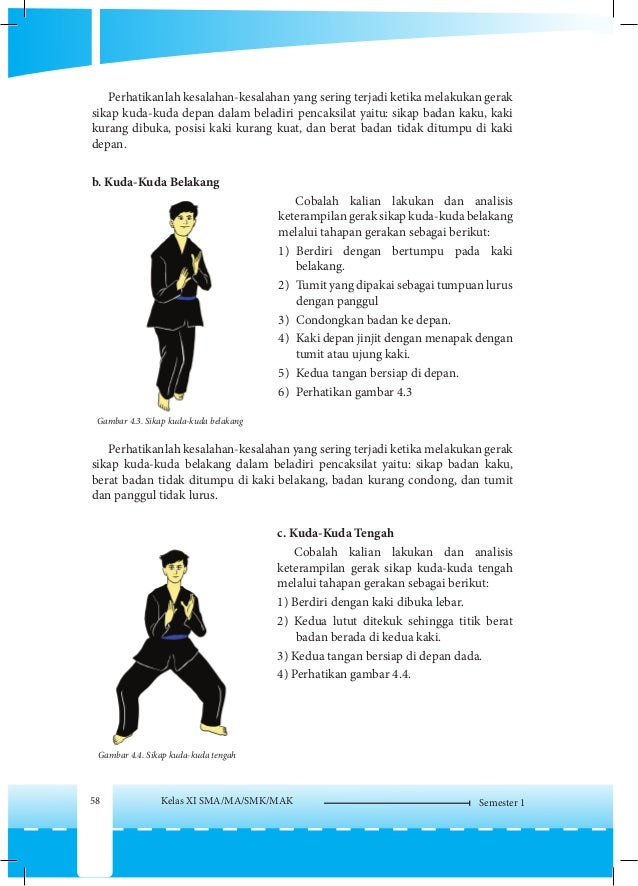 Perhatikanlah kesalahan-kesalahan yang sering terjadi ketika melakukan gerak sikap kuda-kuda depan dalam beladiri pencaksilat yaitu: sikap badan kaku, kaki kurang dibuka, posisi kaki kurang kuat, dan berat badan tidak ditumpu di kaki depan.

b. Kuda-Kuda Belakang

Cobalah kalian lakukan dan analisis keterampilan gerak sikap kuda-kuda belakang melalui tahapan gerakan sebagai berikut:

1) Berdiri dengan bertumpu pada kaki belakang.
2) Tumit yang dipakai sebagai tumpuan lurus dengan panggul
3) Condongkan badan ke depan.
4) Kaki depan jinjit dengan menapak dengan tumit atau ujung kaki.
5) Kedua tangan bersiap di depan.
6) Perhatikan gambar 4.3

Gambar 4.3. Sikap kuda-kuda belakang

Perhatikanlah kesalahan-kesalahan yang sering terjadi ketika melakukan gerak sikap kuda-kuda belakang dalam beladiri pencaksilat yaitu: sikap badan kaku, berat badan tidak ditumpu di kaki belakang, badan kurang condong, dan tumit dan panggul tidak lurus.

c. Kuda-Kuda Tengah

Cobalah kalian lakukan dan analisis keterampilan gerak sikap kuda-kuda tengah melalui tahapan gerakan sebagai berikut:

1) Berdiri dengan kaki dibuka lebar.
2) Kedua lutut ditekuk sehingga titik berat badan berada di kedua kaki.
3) Kedua tangan bersiap di depan dada.
4) Perhatikan gambar 4.4.

Gambar 4.4. Sikap kuda-kuda tengah

58 Kelas XI SMA/MA/SMK/MAK Semester 1